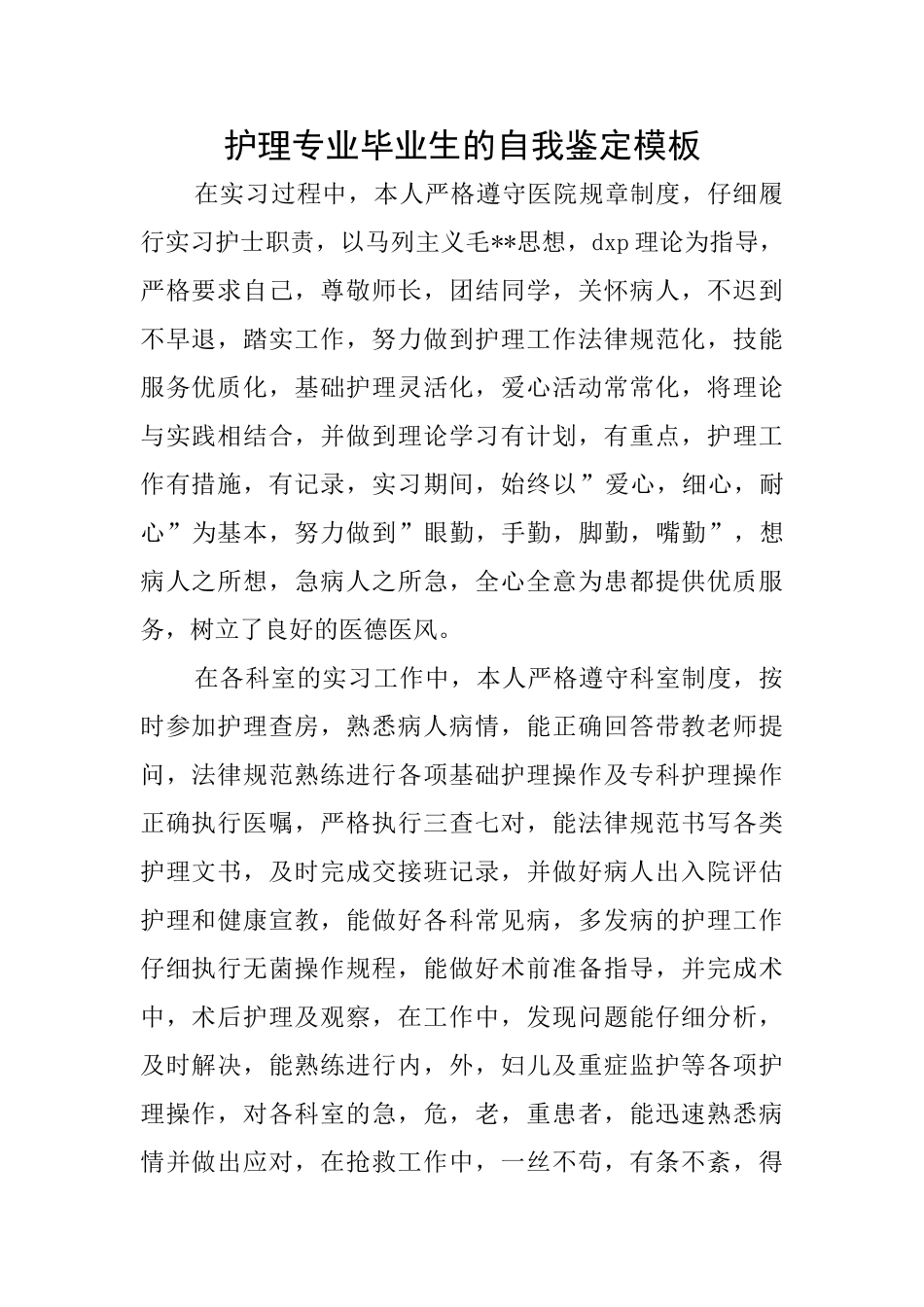 护理专业毕业生的自我鉴定模板

在实习过程中，本人严格遵守医院规章制度，仔细履行实习护士职责，以马列主义毛**思想，dxp理论为指导，严格要求自己，尊敬师长，团结同学，关怀病人，不迟到不早退，踏实工作，努力做到护理工作法律规范化，技能服务优质化，基础护理灵活化，爱心活动常常化，将理论与实践相结合，并做到理论学习有计划，有重点，护理工作有措施，有记录，实习期间，始终以”爱心，细心，耐心”为基本，努力做到”眼勤，手勤，脚勤，嘴勤”，想病人之所想，急病人之所急，全心全意为患都提供优质服务，树立了良好的医德医风。

在各科室的实习工作中，本人严格遵守科室制度，按时参加护理查房，熟悉病人病情，能正确回答带教老师提问，法律规范熟练进行各项基础护理操作及专科护理操作正确执行医嘱，严格执行三查七对，能法律规范书写各类护理文书，及时完成交接班记录，并做好病人出入院评估护理和健康宣教，能做好各科常见病，多发病的护理工作仔细执行无菌操作规程，能做好术前准备指导，并完成术中，术后护理及观察，在工作中，发现问题能仔细分析，及时解决，能熟练进行内，外，妇儿及重症监护等各项护理操作，对各科室的急，危，老，重患者，能迅速熟悉病情并做出应对，在抢救工作中，一丝不苟，有条不紊，得